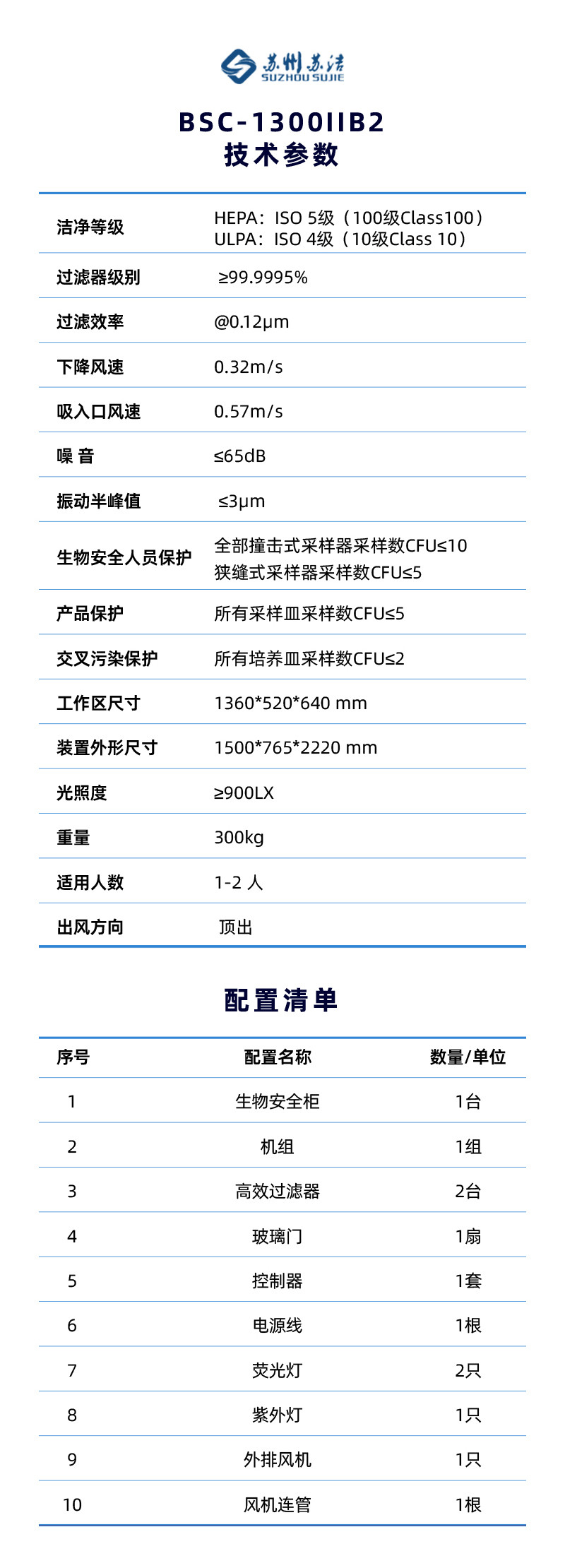 苏州苏洁
SUZHOU SUJIE

BSC-1300IIB2
技术参数

洁净等级
HEPA：ISO 5级（100级Class100）
ULPA：ISO 4级（10级Class 10）

过滤器级别
≥99.9995%

过滤效率
@0.12μm

下降风速
0.32m/s

吸入口风速
0.57m/s

噪 音
≤65dB

振动半峰值
≤3μm

生物安全人员保护
全部撞击式采样器采样数CFU≤10
狭缝式采样器采样数CFU≤5

产品保护
所有采样皿采样数CFU≤5

交叉污染保护
所有培养皿采样数CFU≤2

工作区尺寸
1360*520*640 mm

装置外形尺寸
1500*765*2220 mm

光照度
≥900LX

重量
300kg

适用人数
1-2 人

出风方向
顶出

配置清单

| 序号 | 配置名称 | 数量/单位 |
|---|---|---|
| 1 | 生物安全柜 | 1台 |
| 2 | 机组 | 1组 |
| 3 | 高效过滤器 | 2台 |
| 4 | 玻璃门 | 1扇 |
| 5 | 控制器 | 1套 |
| 6 | 电源线 | 1根 |
| 7 | 荧光灯 | 2只 |
| 8 | 紫外灯 | 1只 |
| 9 | 外排风机 | 1只 |
| 10 | 风机连管 | 1根 |